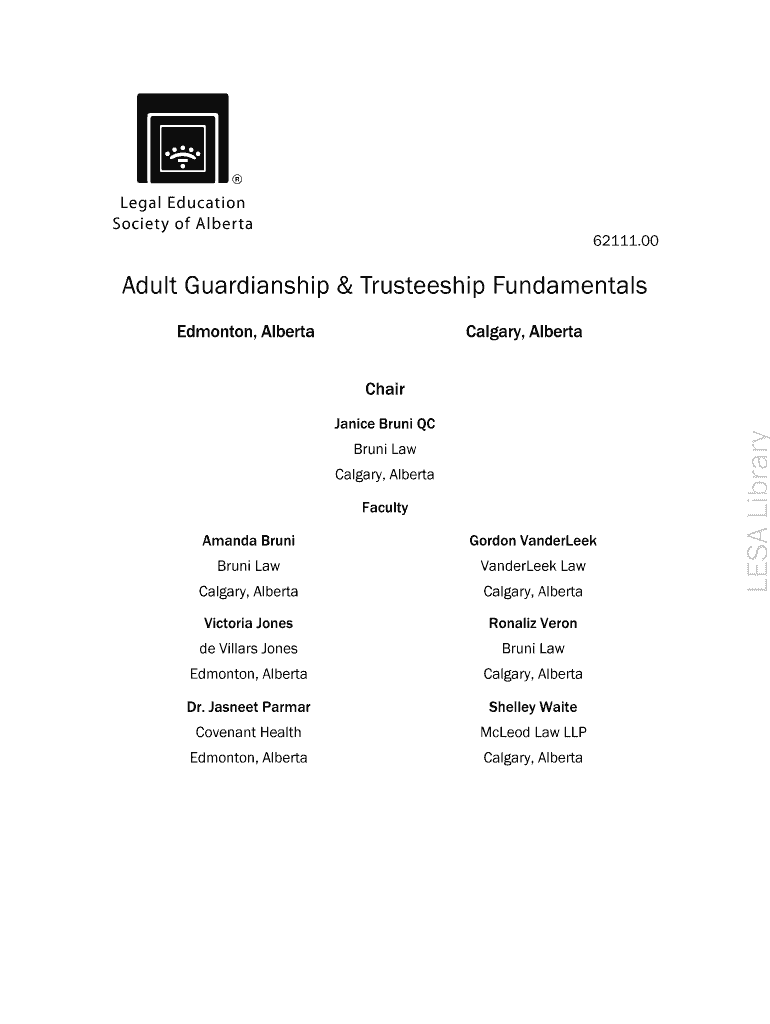 ®
Legal Education
Society of Alberta

62111.00

Adult Guardianship & Trusteeship Fundamentals

Edmonton, Alberta

Calgary, Alberta

Chair

Janice Bruni QC
Bruni Law
Calgary, Alberta

Faculty

Amanda Bruni
Bruni Law
Calgary, Alberta

Victoria Jones
de Villars Jones
Edmonton, Alberta

Dr. Jasneet Parmar
Covenant Health
Edmonton, Alberta

Gordon VanderLeek
VanderLeek Law
Calgary, Alberta

Ronaliz Veron
Bruni Law
Calgary, Alberta

Shelley Waite
McLeod Law LLP
Calgary, Alberta

LESA Library